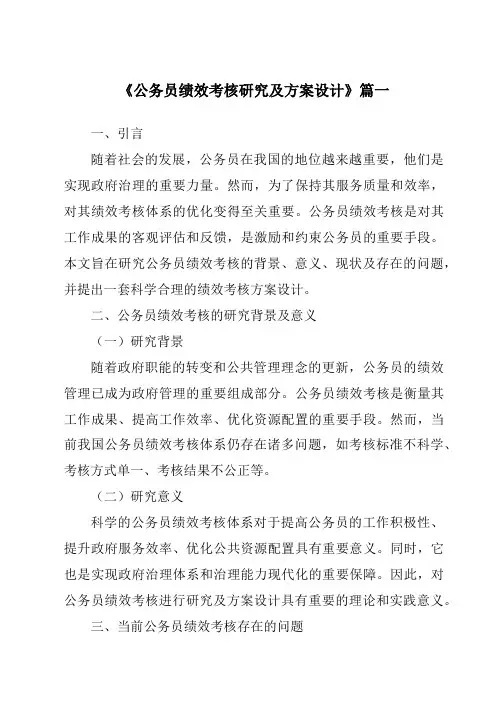 《公务员绩效考核研究及方案设计》篇一

一、引言

随着社会的发展，公务员在我国的地位越来越重要，他们是实现政府治理的重要力量。然而，为了保持其服务质量和效率，对其绩效考核体系的优化变得至关重要。公务员绩效考核是对其工作成果的客观评估和反馈，是激励和约束公务员的重要手段。本文旨在研究公务员绩效考核的背景、意义、现状及存在的问题，并提出一套科学合理的绩效考核方案设计。

二、公务员绩效考核的研究背景及意义

（一）研究背景

随着政府职能的转变和公共管理理念的更新，公务员的绩效管理已成为政府管理的重要组成部分。公务员绩效考核是衡量其工作成果、提高工作效率、优化资源配置的重要手段。然而，当前我国公务员绩效考核体系仍存在诸多问题，如考核标准不科学、考核方式单一、考核结果不公正等。

（二）研究意义

科学的公务员绩效考核体系对于提高公务员的工作积极性、提升政府服务效率、优化公共资源配置具有重要意义。同时，它也是实现政府治理体系和治理能力现代化的重要保障。因此，对公务员绩效考核进行研究及方案设计具有重要的理论和实践意义。

三、当前公务员绩效考核存在的问题